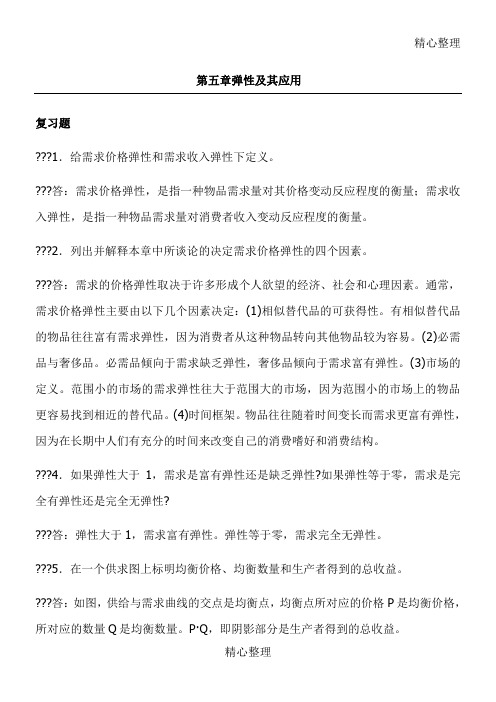 精心整理

第五章弹性及其应用

复习题

???1．给需求价格弹性和需求收入弹性下定义。

???答：需求价格弹性，是指一种物品需求量对其价格变动反应程度的衡量；需求收入弹性，是指一种物品需求量对消费者收入变动反应程度的衡量。

???2．列出并解释本章中所谈论的决定需求价格弹性的四个因素。

???答：需求的价格弹性取决于许多形成个人欲望的经济、社会和心理因素。通常，需求价格弹性主要由以下几个因素决定：(1)相似替代品的可获得性。有相似替代品的物品往往富有需求弹性，因为消费者从这种物品转向其他物品较为容易。(2)必需品与奢侈品。必需品倾向于需求缺乏弹性，奢侈品倾向于需求富有弹性。(3)市场的定义。范围小的市场的需求弹性往大于范围大的市场，因为范围小的市场上的物品更容易找到相近的替代品。(4)时间框架。物品往往随着时间变长而需求更富有弹性，因为在长期中人们有充分的时间来改变自己的消费嗜好和消费结构。

???4．如果弹性大于 1，需求是富有弹性还是缺乏弹性?如果弹性等于零，需求是完全有弹性还是完全无弹性?

???答：弹性大于 1，需求富有弹性。弹性等于零，需求完全无弹性。

???5．在一个供求图上标明均衡价格、均衡数量和生产者得到的总收益。

???答：如图，供给与需求曲线的交点是均衡点，均衡点所对应的价格 P 是均衡价格，所对应的数量 Q 是均衡数量。P·Q，即阴影部分是生产者得到的总收益。

精心整理